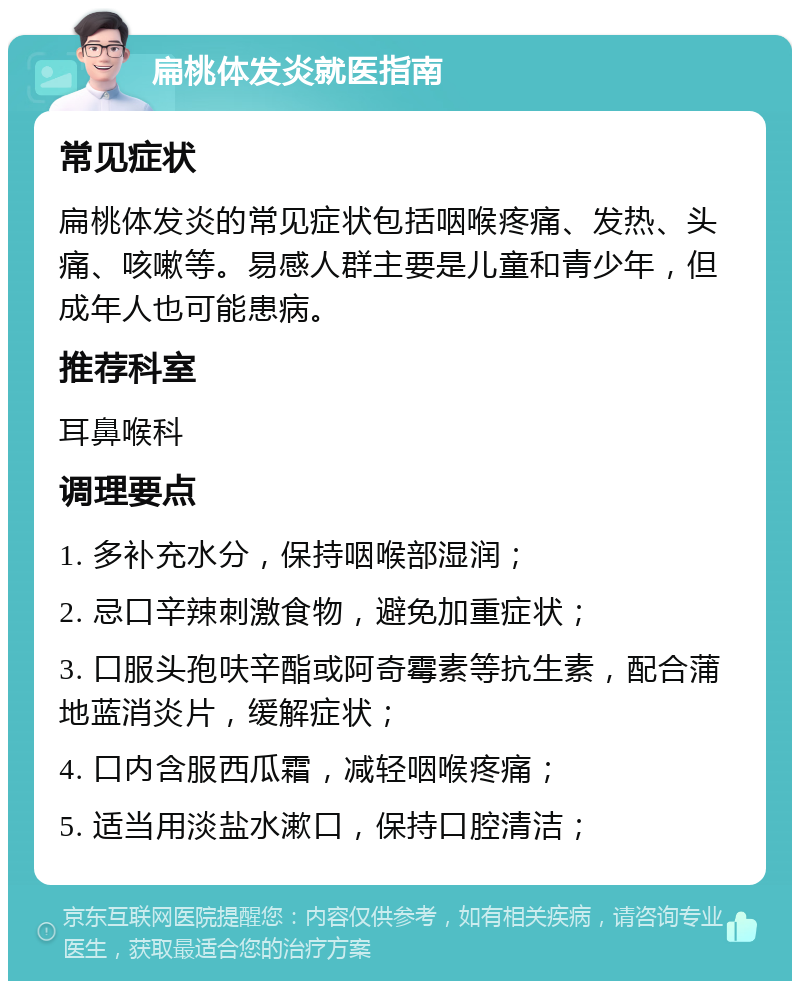 扁桃体发炎就医指南

常见症状

扁桃体发炎的常见症状包括咽喉疼痛、发热、头痛、咳嗽等。易感人群主要是儿童和青少年，但成年人也可能患病。

推荐科室

耳鼻喉科

调理要点

1. 多补充水分，保持咽喉部湿润；

2. 忌口辛辣刺激食物，避免加重症状；

3. 口服头孢呋辛酯或阿奇霉素等抗生素，配合蒲地蓝消炎片，缓解症状；

4. 口内含服西瓜霜，减轻咽喉疼痛；

5. 适当用淡盐水漱口，保持口腔清洁；

京东互联网医院提醒您：内容仅供参考，如有相关疾病，请咨询专业医生，获取最适合您的治疗方案